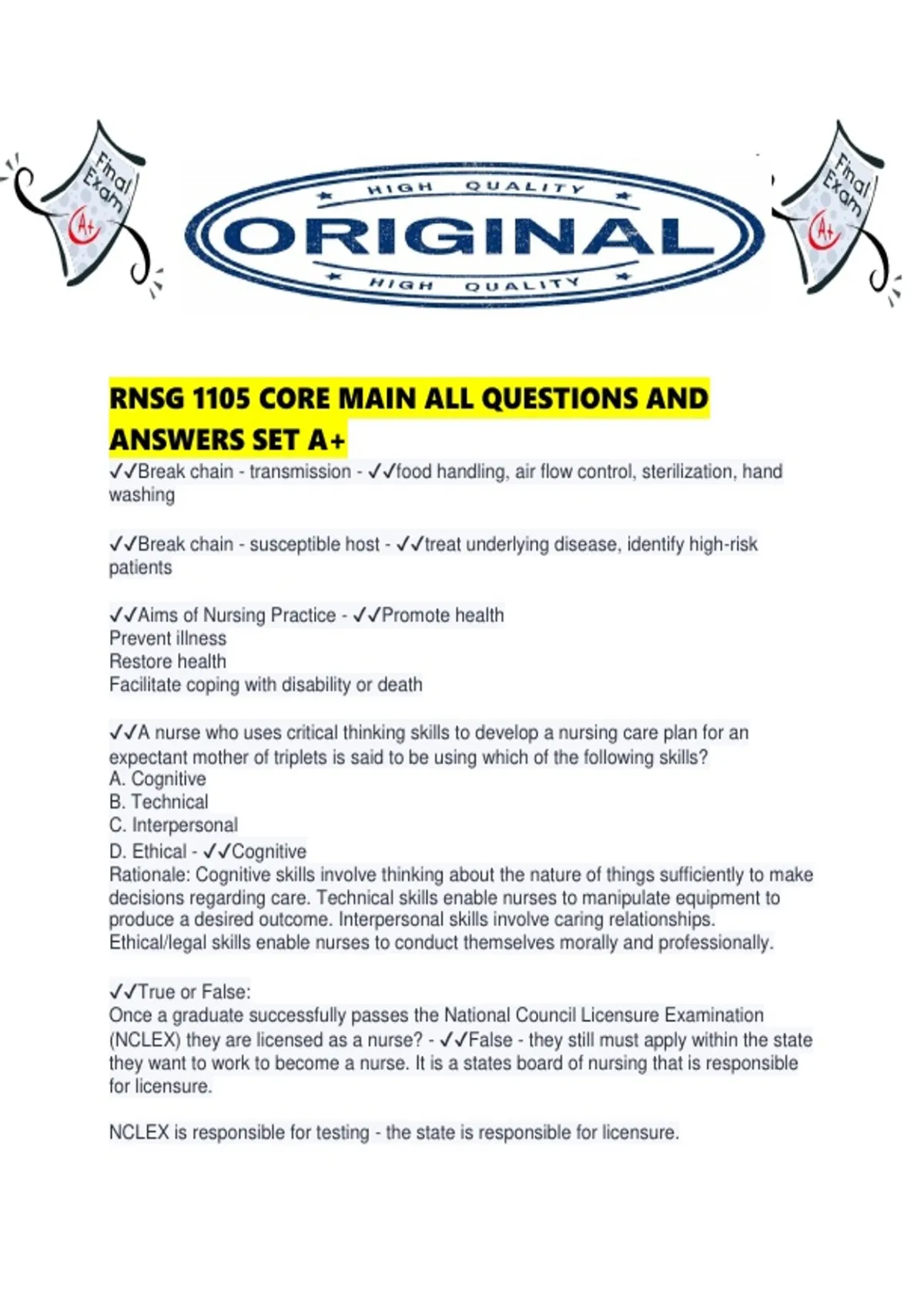 Final Exam

A+

HIGH QUALITY

ORIGINAL

HIGH QUALITY

Final Exam

A+

RNSG 1105 CORE MAIN ALL QUESTIONS AND ANSWERS SET A+

✓✓Break chain - transmission - ✓✓food handling, air flow control, sterilization, hand washing

✓✓Break chain - susceptible host - ✓✓treat underlying disease, identify high-risk patients

✓✓Aims of Nursing Practice - ✓✓Promote health
Prevent illness
Restore health
Facilitate coping with disability or death

✓✓A nurse who uses critical thinking skills to develop a nursing care plan for an expectant mother of triplets is said to be using which of the following skills?
A. Cognitive
B. Technical
C. Interpersonal
D. Ethical - ✓✓Cognitive
Rationale: Cognitive skills involve thinking about the nature of things sufficiently to make decisions regarding care. Technical skills enable nurses to manipulate equipment to produce a desired outcome. Interpersonal skills involve caring relationships. Ethical/legal skills enable nurses to conduct themselves morally and professionally.

✓✓True or False:
Once a graduate successfully passes the National Council Licensure Examination (NCLEX) they are licensed as a nurse? - ✓✓False - they still must apply within the state they want to work to become a nurse. It is a states board of nursing that is responsible for licensure.

NCLEX is responsible for testing - the state is responsible for licensure.